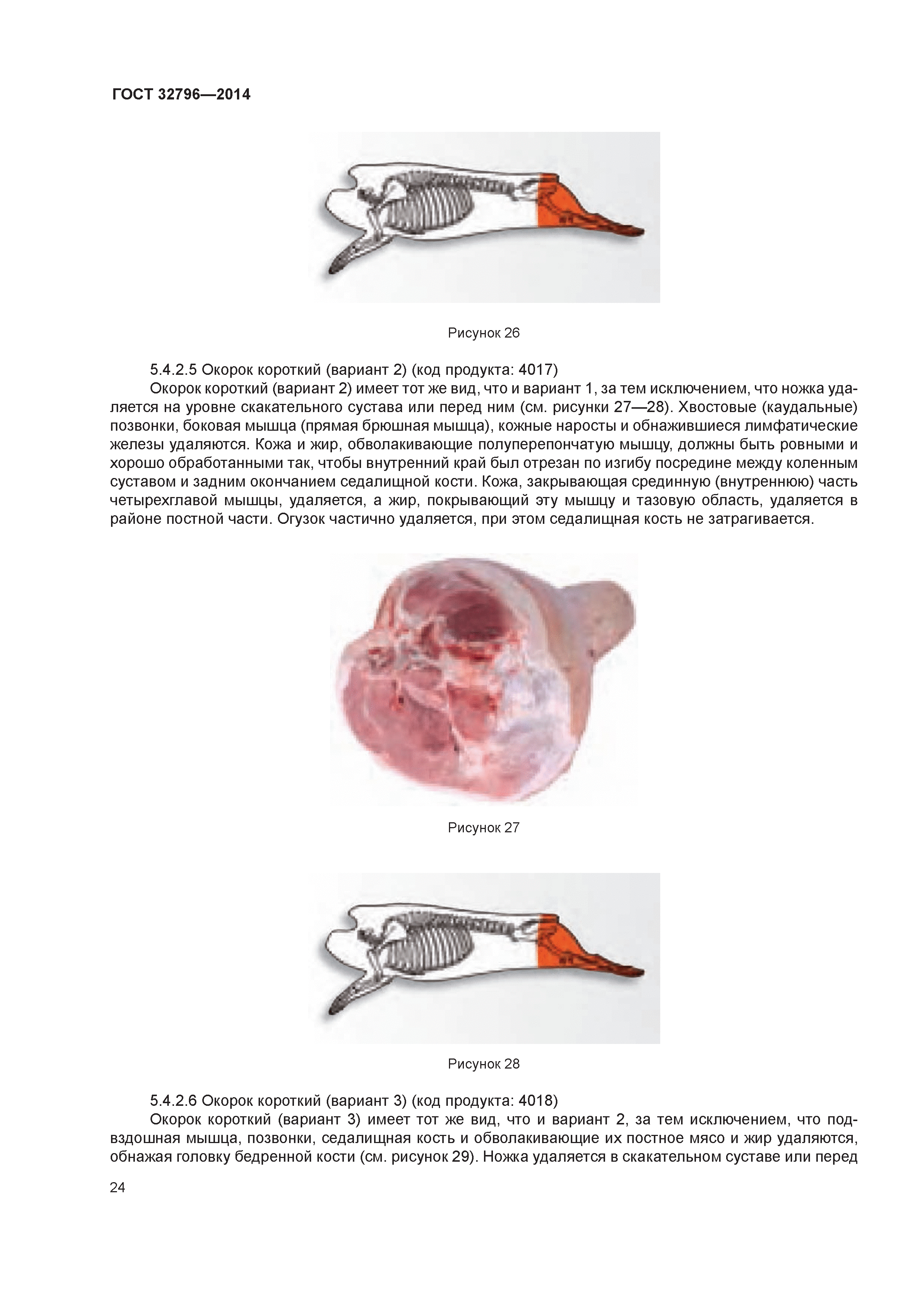 ГОСТ 32796—2014

Рисунок 26

5.4.2.5 Окорок короткий (вариант 2) (код продукта: 4017)

Окорок короткий (вариант 2) имеет тот же вид, что и вариант 1, за тем исключением, что ножка удаляется на уровне скакательного сустава или перед ним (см. рисунки 27—28). Хвостовые (каудальные) позвонки, боковая мышца (прямая брюшная мышца), кожные наросты и обнажившиеся лимфатические железы удаляются. Кожа и жир, обволакивающие полуперепончатую мышцу, должны быть ровными и хорошо обработанными так, чтобы внутренний край был отрезан по изгибу посредине между коленным суставом и задним окончанием седалищной кости. Кожа, закрывающая срединную (внутреннюю) часть четырехглавой мышцы, удаляется, а жир, покрывающий эту мышцу и тазовую область, удаляется в районе постной части. Огузок частично удаляется, при этом седалищная кость не затрагивается.

Рисунок 27

Рисунок 28

5.4.2.6 Окорок короткий (вариант 3) (код продукта: 4018)

Окорок короткий (вариант 3) имеет тот же вид, что и вариант 2, за тем исключением, что подвздошная мышца, позвонки, седалищная кость и обволакивающие их постное мясо и жир удаляются, обнажая головку бедренной кости (см. рисунок 29). Ножка удаляется в скакательном суставе или перед

24